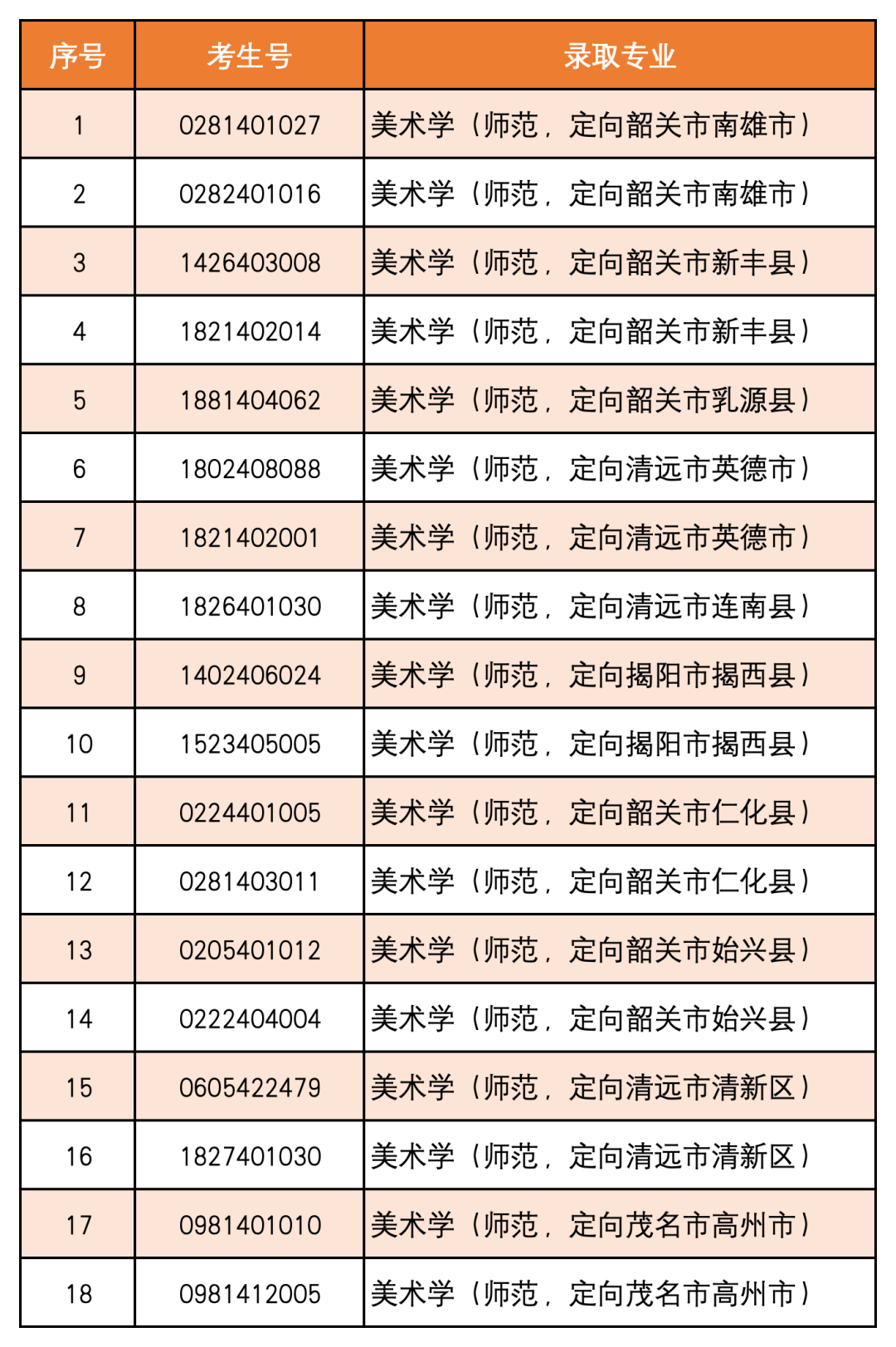 | 序号 | 考生号 | 录取专业 |
|---|---|---|
| 1 | 0281401027 | 美术学（师范，定向韶关市南雄市） |
| 2 | 0282401016 | 美术学（师范，定向韶关市南雄市） |
| 3 | 1426403008 | 美术学（师范，定向韶关市新丰县） |
| 4 | 1821402014 | 美术学（师范，定向韶关市新丰县） |
| 5 | 1881404062 | 美术学（师范，定向韶关市乳源县） |
| 6 | 1802408088 | 美术学（师范，定向清远市英德市） |
| 7 | 1821402001 | 美术学（师范，定向清远市英德市） |
| 8 | 1826401030 | 美术学（师范，定向清远市连南县） |
| 9 | 1402406024 | 美术学（师范，定向揭阳市揭西县） |
| 10 | 1523405005 | 美术学（师范，定向揭阳市揭西县） |
| 11 | 0224401005 | 美术学（师范，定向韶关市仁化县） |
| 12 | 0281403011 | 美术学（师范，定向韶关市仁化县） |
| 13 | 0205401012 | 美术学（师范，定向韶关市始兴县） |
| 14 | 0222404004 | 美术学（师范，定向韶关市始兴县） |
| 15 | 0605422479 | 美术学（师范，定向清远市清新区） |
| 16 | 1827401030 | 美术学（师范，定向清远市清新区） |
| 17 | 0981401010 | 美术学（师范，定向茂名市高州市） |
| 18 | 0981412005 | 美术学（师范，定向茂名市高州市） |